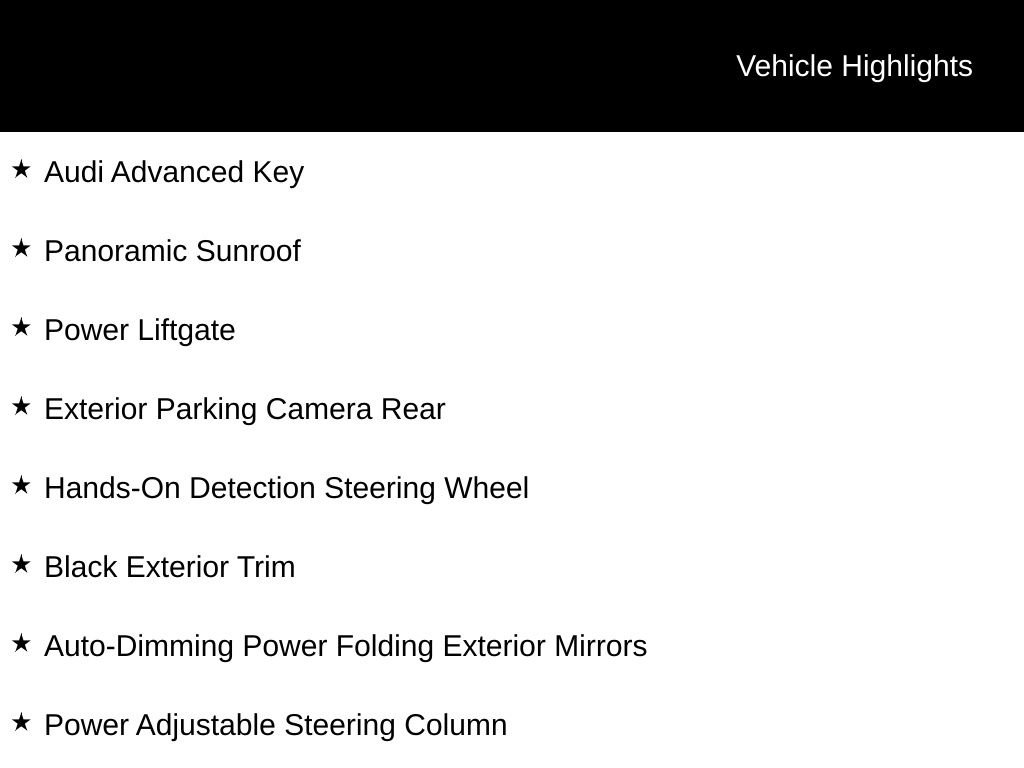 Vehicle Highlights

★ Audi Advanced Key

★ Panoramic Sunroof

★ Power Liftgate

★ Exterior Parking Camera Rear

★ Hands-On Detection Steering Wheel

★ Black Exterior Trim

★ Auto-Dimming Power Folding Exterior Mirrors

★ Power Adjustable Steering Column